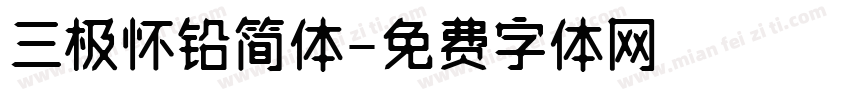 三极怀铅简体-免费字体网

www.mian fei zi ti.com